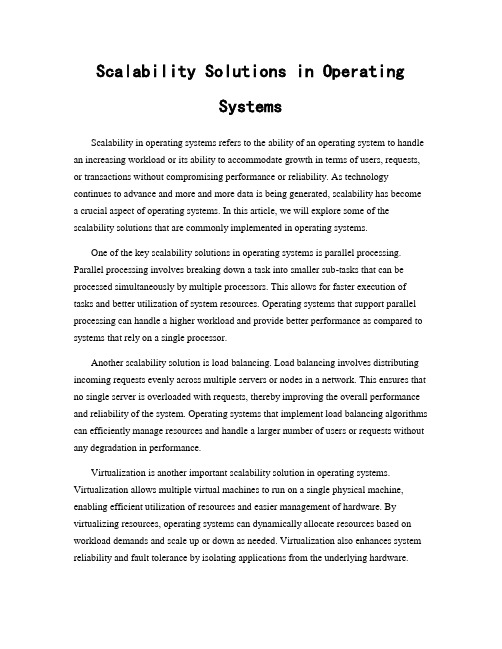 Scalability Solutions in Operating Systems

Scalability in operating systems refers to the ability of an operating system to handle an increasing workload or its ability to accommodate growth in terms of users, requests, or transactions without compromising performance or reliability. As technology continues to advance and more and more data is being generated, scalability has become a crucial aspect of operating systems. In this article, we will explore some of the scalability solutions that are commonly implemented in operating systems.

One of the key scalability solutions in operating systems is parallel processing. Parallel processing involves breaking down a task into smaller sub-tasks that can be processed simultaneously by multiple processors. This allows for faster execution of tasks and better utilization of system resources. Operating systems that support parallel processing can handle a higher workload and provide better performance as compared to systems that rely on a single processor.

Another scalability solution is load balancing. Load balancing involves distributing incoming requests evenly across multiple servers or nodes in a network. This ensures that no single server is overloaded with requests, thereby improving the overall performance and reliability of the system. Operating systems that implement load balancing algorithms can efficiently manage resources and handle a larger number of users or requests without any degradation in performance.

Virtualization is another important scalability solution in operating systems. Virtualization allows multiple virtual machines to run on a single physical machine, enabling efficient utilization of resources and easier management of hardware. By virtualizing resources, operating systems can dynamically allocate resources based on workload demands and scale up or down as needed. Virtualization also enhances system reliability and fault tolerance by isolating applications from the underlying hardware.